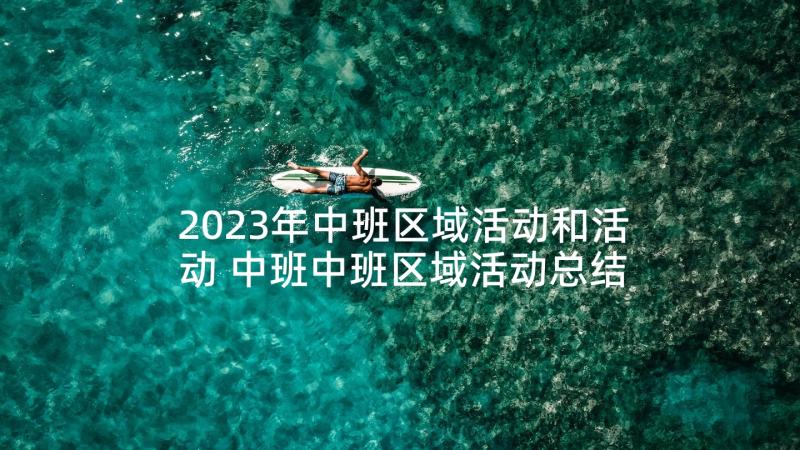 2023年中班区域活动和活动 中班中班区域活动总结